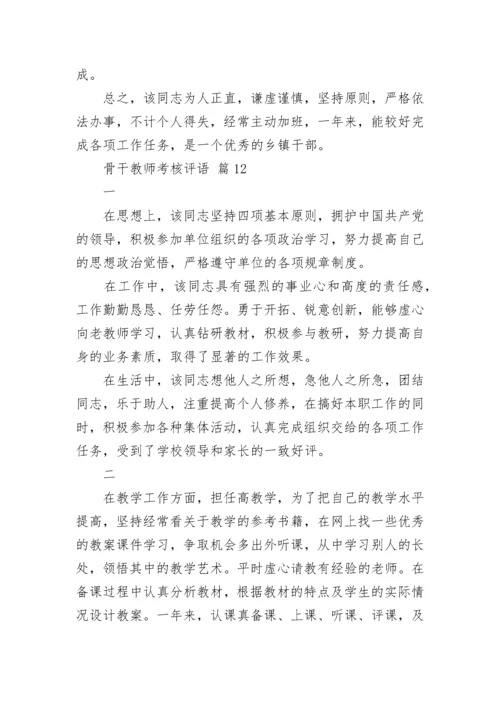 成。

总之，该同志为人正直，谦虚谨慎，坚持原则，严格依法办事，不计个人得失，经常主动加班，一年来，能较好完成各项工作任务，是一个优秀的乡镇干部。

骨干教师考核评语 篇 12

一

在思想上，该同志坚持四项基本原则，拥护中国共产党的领导，积极参加单位组织的各项政治学习，努力提高自己的思想政治觉悟，严格遵守单位的各项规章制度。

在工作中，该同志具有强烈的事业心和高度的责任感，工作勤勤恳恳、任劳任怨。勇于开拓、锐意创新，能够虚心向老教师学习，认真钻研教材，积极参与教研，努力提高自身的业务素质，取得了显著的工作效果。

在生活中，该同志想他人之所想，急他人之所急，团结同志，乐于助人，注重提高个人修养，在搞好本职工作的同时，积极参加各种集体活动，认真完成组织交给的各项工作任务，受到了学校领导和家长的一致好评。

二

在教学工作方面，担任高教学，为了把自己的教学水平提高，坚持经常看关于教学的参考书籍，在网上找一些优秀的教案课件学习，争取机会多出外听课，从中学习别人的长处，领悟其中的教学艺术。平时虚心请教有经验的老师。在备课过程中认真分析教材，根据教材的特点及学生的实际情况设计教案。一年来，认课真备课、上课、听课、评课，及